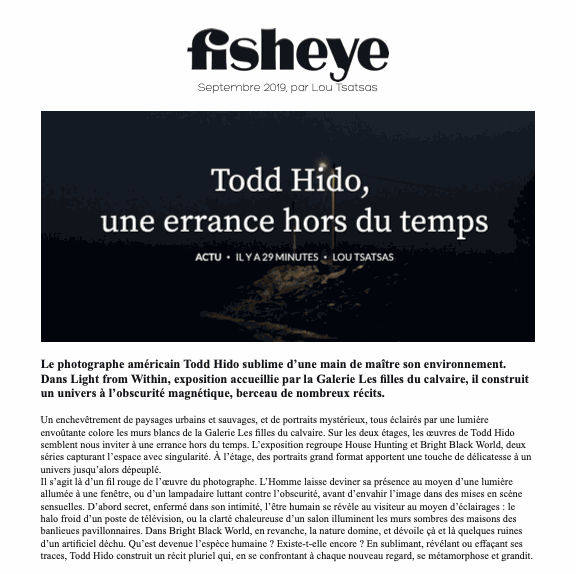 fisheye

Septembre 2019, par Lou Tsatsas

Todd Hido, une errance hors du temps

ACTU • IL Y A 29 MINUTES • LOU TSATSAS

Le photographe américain Todd Hido sublime d'une main de maître son environnement. Dans Light from Within, exposition accueillie par la Galerie Les filles du calvaire, il construit un univers à l'obscurité magnétique, berceau de nombreux récits.

Un enchevêtrement de paysages urbains et sauvages, et de portraits mystérieux, tous éclairés par une lumière envoûtante colore les murs blancs de la Galerie Les filles du calvaire. Sur les deux étages, les œuvres de Todd Hido semblent nous inviter à une errance hors du temps. L'exposition regroupe House Hunting et Bright Black World, deux séries capturant l'espace avec singularité. À l'étage, des portraits grand format apportent une touche de délicatesse à un univers jusqu'alors dépeuplé.
Il s'agit là d'un fil rouge de l'œuvre du photographe. L'Homme laisse deviner sa présence au moyen d'une lumière allumée à une fenêtre, ou d'un lampadaire luttant contre l'obscurité, avant d'envahir l'image dans des mises en scène sensuelles. D'abord secret, enfermé dans son intimité, l'être humain se révèle au visiteur au moyen d'éclairages : le halo froid d'un poste de télévision, ou la clarté chaleureuse d'un salon illuminent les murs sombres des maisons des banlieues pavillonnaires. Dans Bright Black World, en revanche, la nature domine, et dévoile çà et là quelques ruines d'un artificiel déchu. Qu'est devenue l'espèce humaine ? Existe-t-elle encore ? En sublimant, révélant ou effaçant ses traces, Todd Hido construit un récit pluriel qui, en se confrontant à chaque nouveau regard, se métamorphose et grandit.